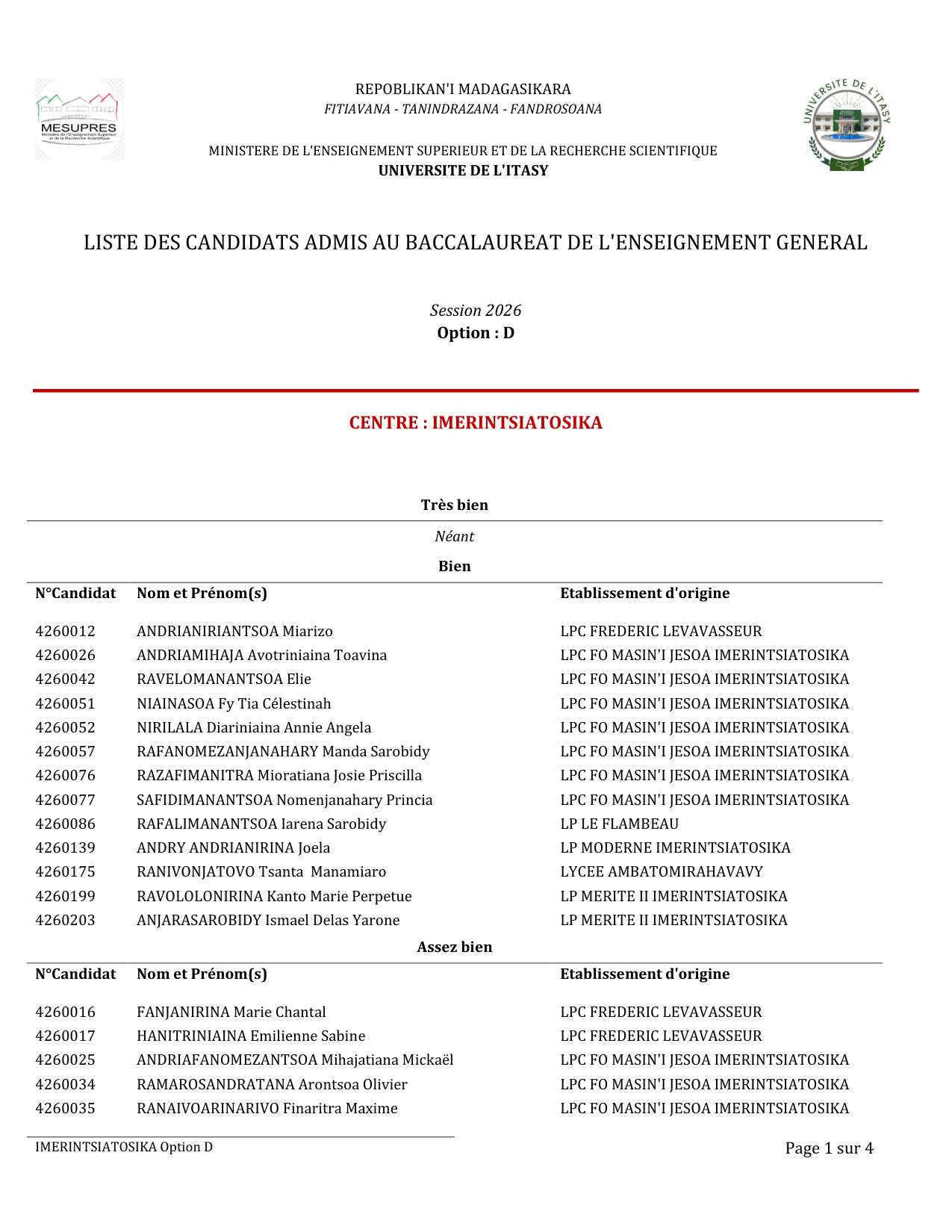 MESUPRES
Ministère de l'Enseignement Supérieur et de la Recherche Scientifique

REPOBLIKAN'I MADAGASIKARA
FITIAVANA - TANINDRAZANA - FANDROSOANA

MINISTERE DE L'ENSEIGNEMENT SUPERIEUR ET DE LA RECHERCHE SCIENTIFIQUE
UNIVERSITE DE L'ITASY

UNIVERSITE DE L'ITASY

LISTE DES CANDIDATS ADMIS AU BACCALAUREAT DE L'ENSEIGNEMENT GENERAL

Session 2026
Option : D

CENTRE : IMERINTSIATOSIKA

Très bien

Néant

Bien

| N°Candidat | Nom et Prénom(s) | Etablissement d'origine |
|---|---|---|
| 4260012 | ANDRIANIRIANTSOA Miarizo | LPC FREDERIC LEVAVASSEUR |
| 4260026 | ANDRIAMIHAJA Avotriniaina Toavina | LPC FO MASIN'I JESOA IMERINTSIATOSIKA |
| 4260042 | RAVELOMANANTSOA Elie | LPC FO MASIN'I JESOA IMERINTSIATOSIKA |
| 4260051 | NIAINASOA Fy Tia Célestinah | LPC FO MASIN'I JESOA IMERINTSIATOSIKA |
| 4260052 | NIRILALA Diariniaina Annie Angela | LPC FO MASIN'I JESOA IMERINTSIATOSIKA |
| 4260057 | RAFANOMEZANJANAHARY Manda Sarobidy | LPC FO MASIN'I JESOA IMERINTSIATOSIKA |
| 4260076 | RAZAFIMANITRA Mioratiana Josie Priscilla | LPC FO MASIN'I JESOA IMERINTSIATOSIKA |
| 4260077 | SAFIDIMANANTSOA Nomenjanahary Princia | LPC FO MASIN'I JESOA IMERINTSIATOSIKA |
| 4260086 | RAFALIMANANTSOA Iarena Sarobidy | LP LE FLAMBEAU |
| 4260139 | ANDRY ANDRIANIRINA Joela | LP MODERNE IMERINTSIATOSIKA |
| 4260175 | RANIVONJATOVO Tsanta Manamiaro | LYCEE AMBATOMIRAHAVAVY |
| 4260199 | RAVOLOLONIRINA Kanto Marie Perpetue | LP MERITE II IMERINTSIATOSIKA |
| 4260203 | ANJARASAROBIDY Ismael Delas Yarone | LP MERITE II IMERINTSIATOSIKA |

Assez bien

| N°Candidat | Nom et Prénom(s) | Etablissement d'origine |
|---|---|---|
| 4260016 | FANJANIRINA Marie Chantal | LPC FREDERIC LEVAVASSEUR |
| 4260017 | HANITRINIAINA Emilienne Sabine | LPC FREDERIC LEVAVASSEUR |
| 4260025 | ANDRIAFANOMEZANTSOA Mihajatiana Mickaël | LPC FO MASIN'I JESOA IMERINTSIATOSIKA |
| 4260034 | RAMAROSANDRATANA Arontsoa Olivier | LPC FO MASIN'I JESOA IMERINTSIATOSIKA |
| 4260035 | RANAIVOARINARIVO Finaritra Maxime | LPC FO MASIN'I JESOA IMERINTSIATOSIKA |

IMERINTSIATOSIKA Option D

Page 1 sur 4